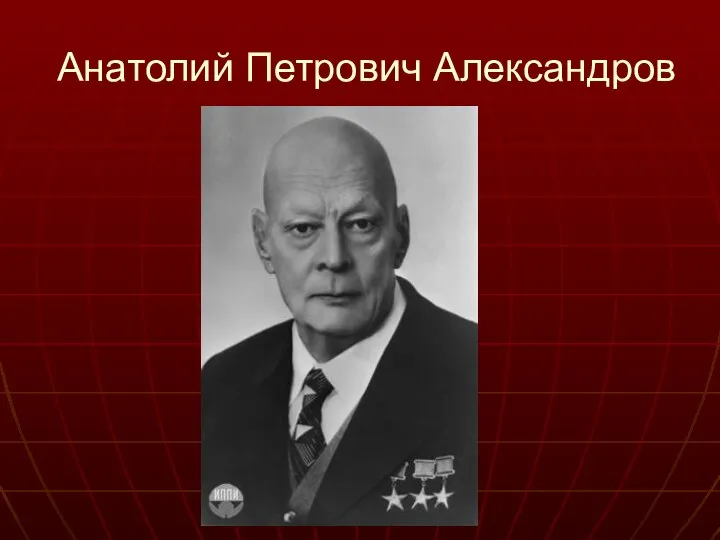 Анатолий Петрович Александров

ИППИ